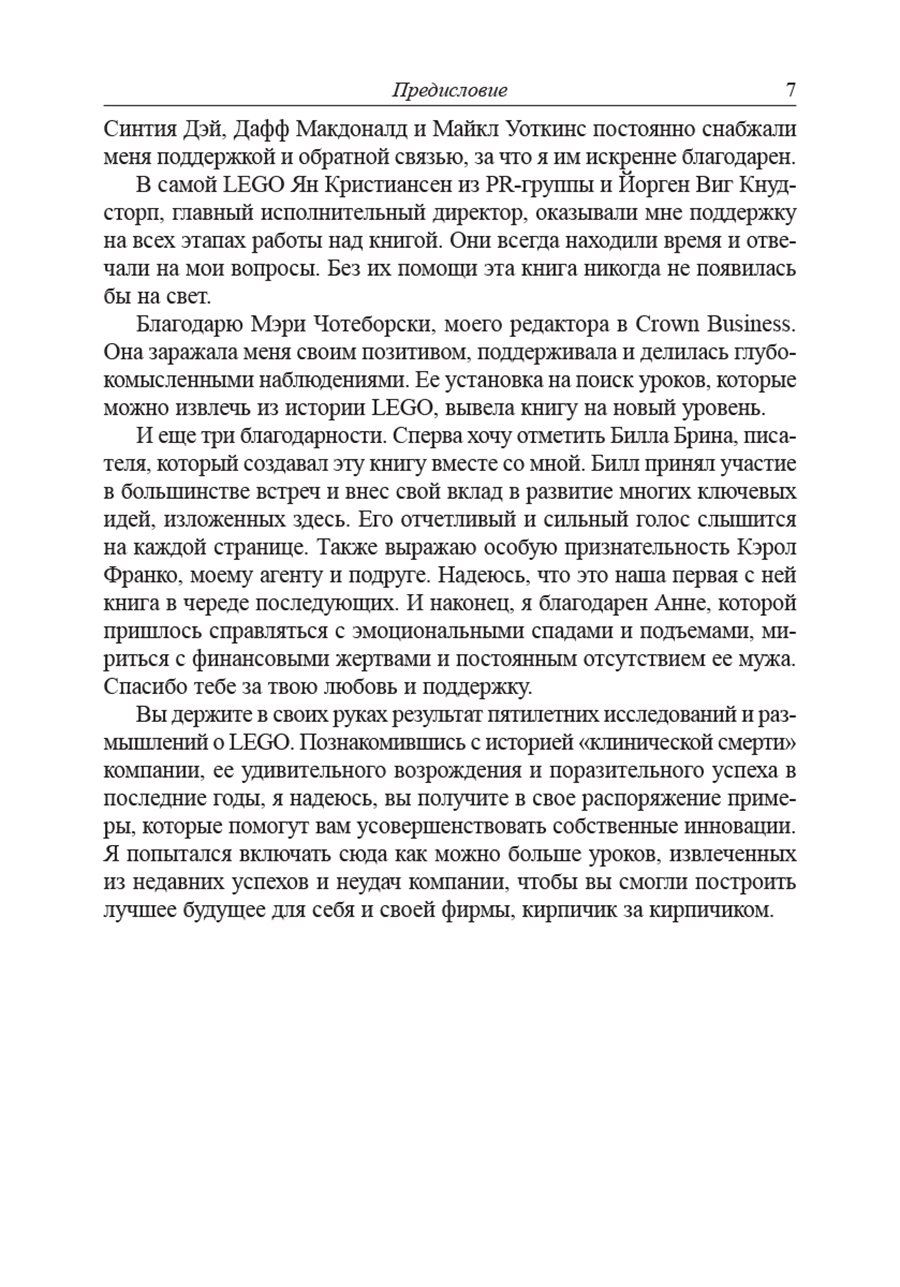 Предисловие 7

Синтия Дэй, Дафф Макдоналд и Майкл Уоткинс постоянно снабжали меня поддержкой и обратной связью, за что я им искренне благодарен.

В самой LEGO Ян Кристиансен из PR-группы и Йорген Виг Кнудсторп, главный исполнительный директор, оказывали мне поддержку на всех этапах работы над книгой. Они всегда находили время и отвечали на мои вопросы. Без их помощи эта книга никогда не появилась бы на свет.

Благодарю Мэри Чотеборски, моего редактора в Crown Business. Она заражала меня своим позитивом, поддерживала и делилась глубокомысленными наблюдениями. Ее установка на поиск уроков, которые можно извлечь из истории LEGO, вывела книгу на новый уровень.

И еще три благодарности. Сперва хочу отметить Билла Брина, писателя, который создавал эту книгу вместе со мной. Билл принял участие в большинстве встреч и внес свой вклад в развитие многих ключевых идей, изложенных здесь. Его отчетливый и сильный голос слышится на каждой странице. Также выражаю особую признательность Кэрол Франко, моему агенту и подруге. Надеюсь, что это наша первая с ней книга в череде последующих. И наконец, я благодарен Анне, которой пришлось справляться с эмоциональными спадами и подъемами, мириться с финансовыми жертвами и постоянным отсутствием ее мужа. Спасибо тебе за твою любовь и поддержку.

Вы держите в своих руках результат пятилетних исследований и размышлений о LEGO. Познакомившись с историей «клинической смерти» компании, ее удивительного возрождения и поразительного успеха в последние годы, я надеюсь, вы получите в свое распоряжение примеры, которые помогут вам усовершенствовать собственные инновации. Я попытался включать сюда как можно больше уроков, извлеченных из недавних успехов и неудач компании, чтобы вы смогли построить лучшее будущее для себя и своей фирмы, кирпичик за кирпичиком.